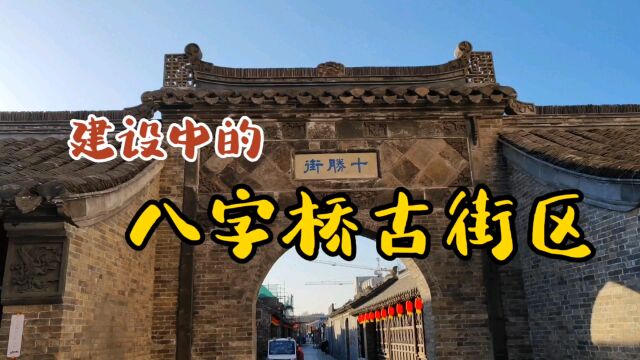 建设中的

街勝十

八字桥古街区